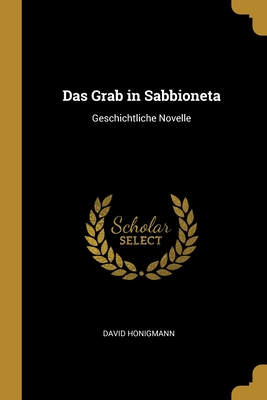 Das Grab in Sabbioneta

Geschichtliche Novelle

Scholar
SELECT

DAVID HONIGMANN